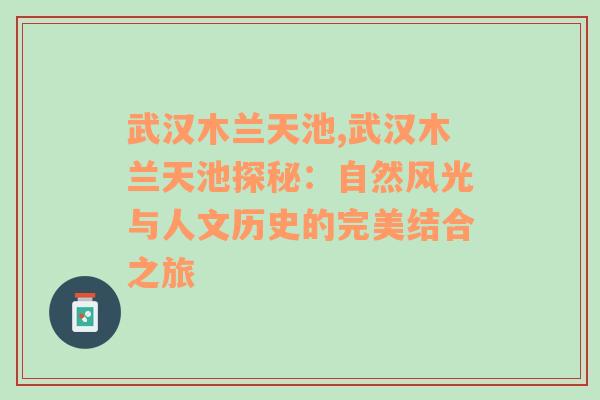 武汉木兰天池,武汉木兰天池探秘：自然风光与人文历史的完美结合之旅